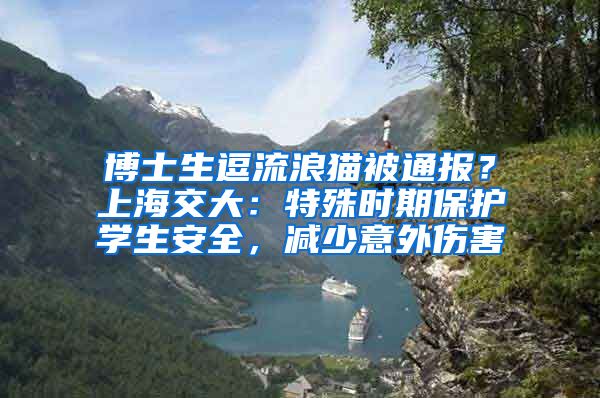 博士生逗流浪猫被通报？上海交大：特殊时期保护学生安全，减少意外伤害